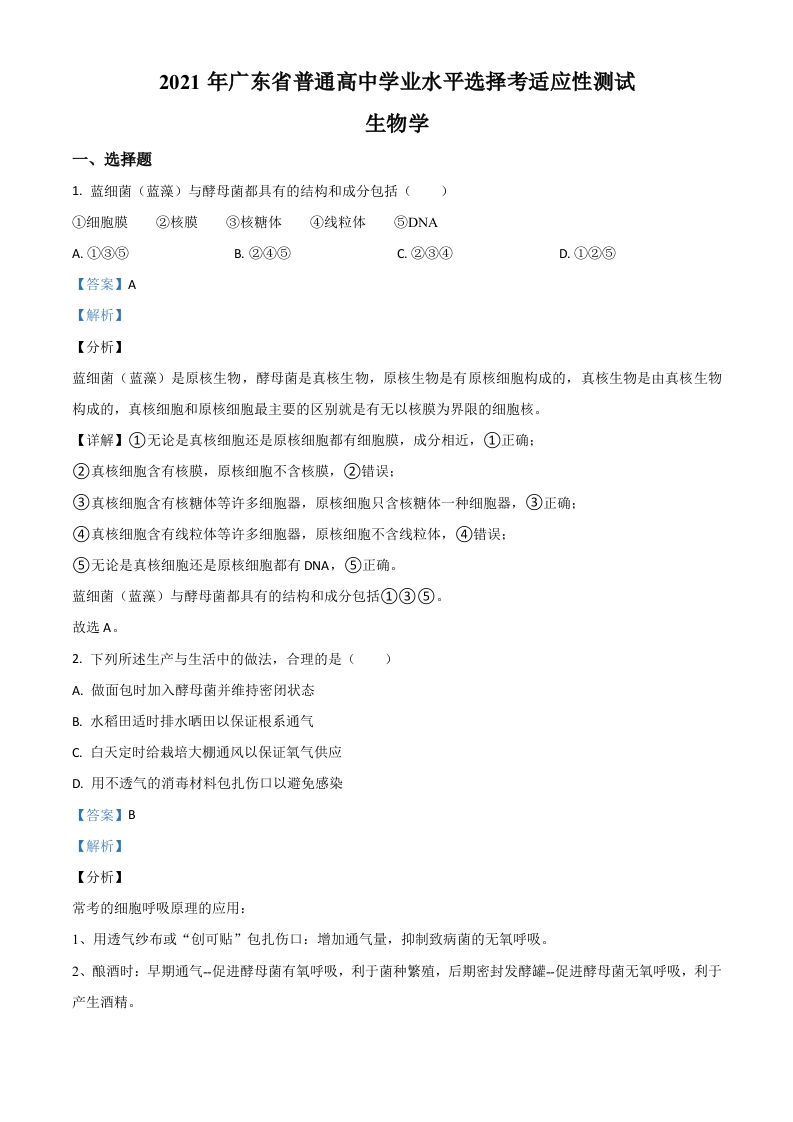 2021 年广东省普通高中学业水平选择考适应性测试

生物学

一、选择题

1. 蓝细菌（蓝藻）与酵母菌都具有的结构和成分包括（　　）

①细胞膜　　②核膜　　③核糖体　　④线粒体　　⑤DNA

A. ①③⑤　　B. ②④⑤　　C. ②③④　　D. ①②⑤

【答案】A

【解析】

【分析】

蓝细菌（蓝藻）是原核生物，酵母菌是真核生物，原核生物是有原核细胞构成的，真核生物是由真核生物构成的，真核细胞和原核细胞最主要的区别就是有无以核膜为界限的细胞核。

【详解】①无论是真核细胞还是原核细胞都有细胞膜，成分相近，①正确；

②真核细胞含有核膜，原核细胞不含核膜，②错误；

③真核细胞含有核糖体等许多细胞器，原核细胞只含核糖体一种细胞器，③正确；

④真核细胞含有线粒体等许多细胞器，原核细胞不含线粒体，④错误；

⑤无论是真核细胞还是原核细胞都有 DNA，⑤正确。

蓝细菌（蓝藻）与酵母菌都具有的结构和成分包括①③⑤。

故选 A。

2. 下列所述生产与生活中的做法，合理的是（　　）

A. 做面包时加入酵母菌并维持密闭状态

B. 水稻田适时排水晒田以保证根系通气

C. 白天定时给栽培大棚通风以保证氧气供应

D. 用不透气的消毒材料包扎伤口以避免感染

【答案】B

【解析】

【分析】

常考的细胞呼吸原理的应用：

1、用透气纱布或“创可贴”包扎伤口：增加通气量，抑制致病菌的无氧呼吸。

2、酿酒时：早期通气--促进酵母菌有氧呼吸，利于菌种繁殖，后期密封发酵罐--促进酵母菌无氧呼吸，利于产生酒精。